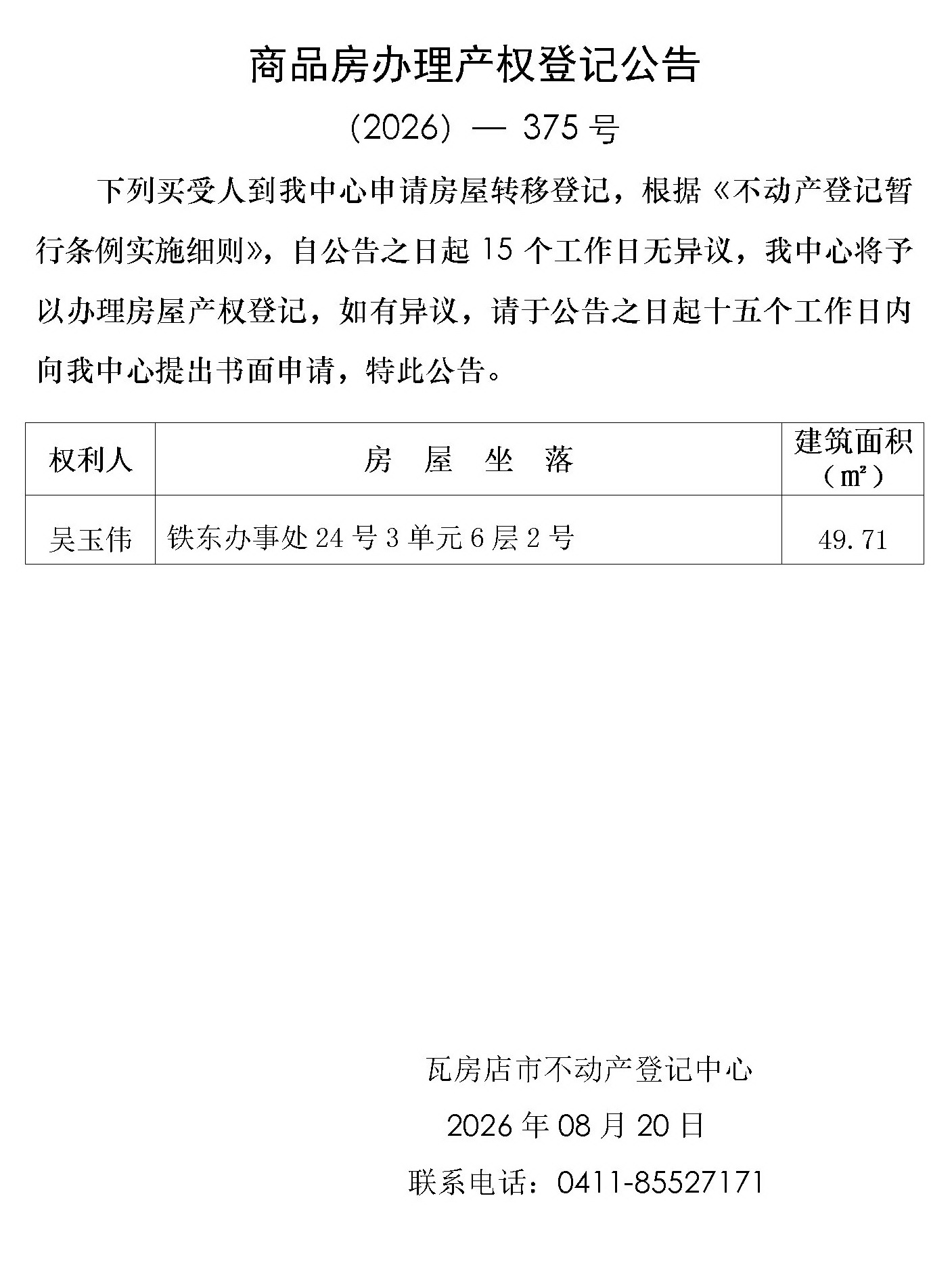 商品房办理产权登记公告

(2026) — 375号

下列买受人到我中心申请房屋转移登记，根据《不动产登记暂行条例实施细则》，自公告之日起15个工作日无异议，我中心将予以办理房屋产权登记，如有异议，请于公告之日起十五个工作日内向我中心提出书面申请，特此公告。

| 权利人 | 房 屋 坐 落 | 建筑面积（㎡） |
|---|---|---|
| 吴玉伟 | 铁东办事处24号3单元6层2号 | 49.71 |

瓦房店市不动产登记中心

2026年08月20日

联系电话：0411-85527171